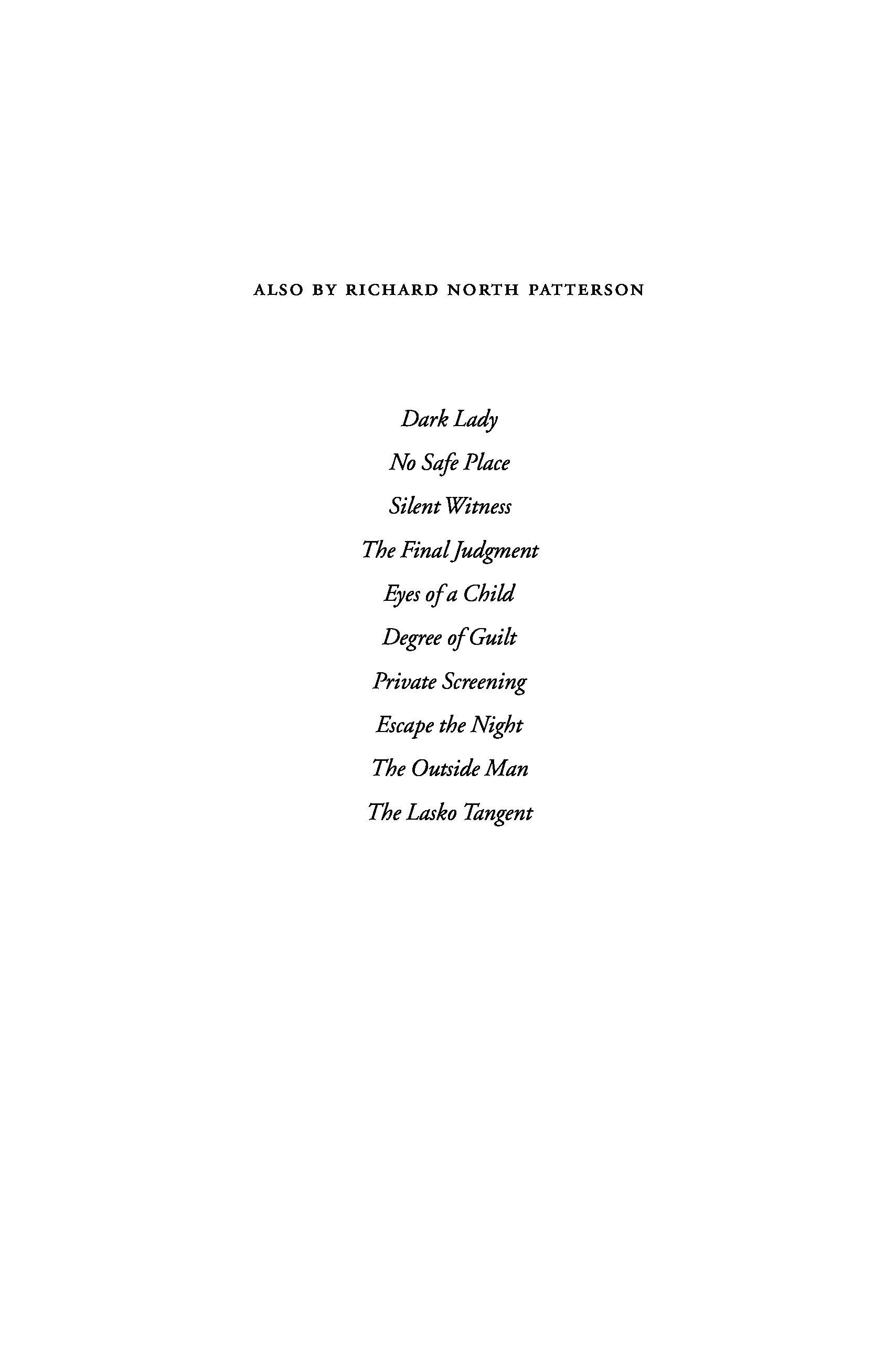 ALSO BY RICHARD NORTH PATTERSON

Dark Lady

No Safe Place

Silent Witness

The Final Judgment

Eyes of a Child

Degree of Guilt

Private Screening

Escape the Night

The Outside Man

The Lasko Tangent